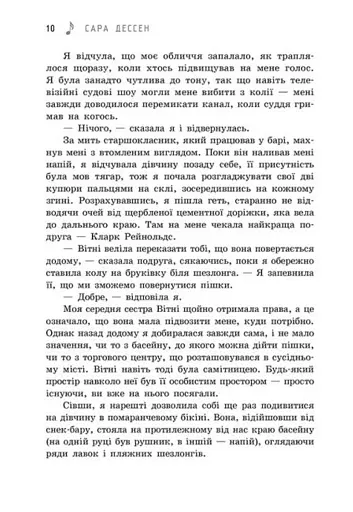 10 САРА ДЕССЕН

Я відчула, що моє обличчя запалало, як траплялося щоразу, коли хтось підвищував на мене голос. Я була занадто чутлива до тону, так що навіть телевізійні судові шоу могли мене вибити з колії — мені завжди доводилося перемикати канал, коли суддя гримав на когось.

— Нічого, — сказала я і відвернулась.

За мить старшокласник, який працював у барі, махнув мені з втомленим виглядом. Поки він наливав мені напій, я відчувала дівчину позаду себе, її присутність була мов тягар, тож я почала розгладжувати свої дві купюри пальцями на склі, зосередившись на кожному згині. Розрахувавшись, я пішла геть, старанно не відводячи очей від щербленої цементної доріжки, яка вела до дальнього краю. Там на мене чекала найкраща подруга — Кларк Рейнольдс.

— Вітні веліла переказати тобі, що вона повертається додому, — сказала подруга, сякаючись, поки я обережно ставила колу на бруківку біля шезлонга. — Я запевнила її, що ми зможемо повернутися пішки.

— Добре, — відповіла я.

Моя середня сестра Вітні щойно отримала права, а це означало, що вона мала підвозити мене, куди потрібно. Однак назад додому я добиралася завжди сама, і не мало значення, чи то з басейну, до якого можна дійти пішки, чи то з торгового центру, що розташовувався в сусідньому місті. Вітні навіть тоді була самітницею. Будь-який простір навколо неї був її особистим простором — просто існуючи, ви вже на нього посягали.

Сівши, я нарешті дозволила собі ще раз подивитися на дівчину в помаранчевому бікіні. Вона, відійшовши від снек-бару, стояла на протилежному від нас краю басейну (на одній руці був рушник, в іншій — напій), оглядаючи ряди лавок і пляжних шезлонгів.